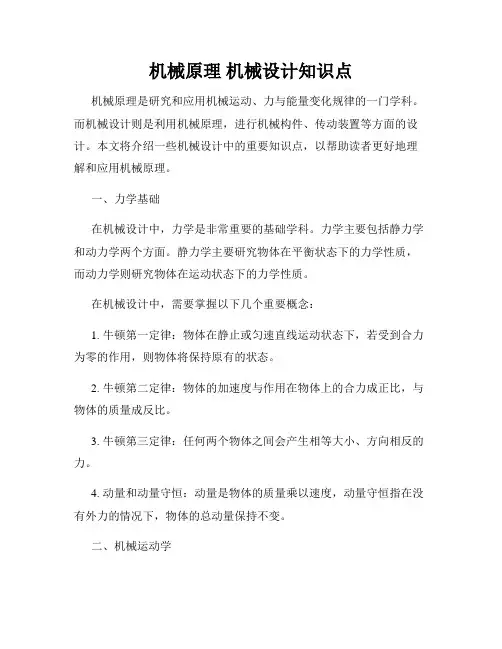 机械原理 机械设计知识点

机械原理是研究和应用机械运动、力与能量变化规律的一门学科。而机械设计则是利用机械原理，进行机械构件、传动装置等方面的设计。本文将介绍一些机械设计中的重要知识点，以帮助读者更好地理解和应用机械原理。

一、力学基础

在机械设计中，力学是非常重要的基础学科。力学主要包括静力学和动力学两个方面。静力学主要研究物体在平衡状态下的力学性质，而动力学则研究物体在运动状态下的力学性质。

在机械设计中，需要掌握以下几个重要概念：

1. 牛顿第一定律：物体在静止或匀速直线运动状态下，若受到合力为零的作用，则物体将保持原有的状态。

2. 牛顿第二定律：物体的加速度与作用在物体上的合力成正比，与物体的质量成反比。

3. 牛顿第三定律：任何两个物体之间会产生相等大小、方向相反的力。

4. 动量和动量守恒：动量是物体的质量乘以速度，动量守恒指在没有外力的情况下，物体的总动量保持不变。

二、机械运动学